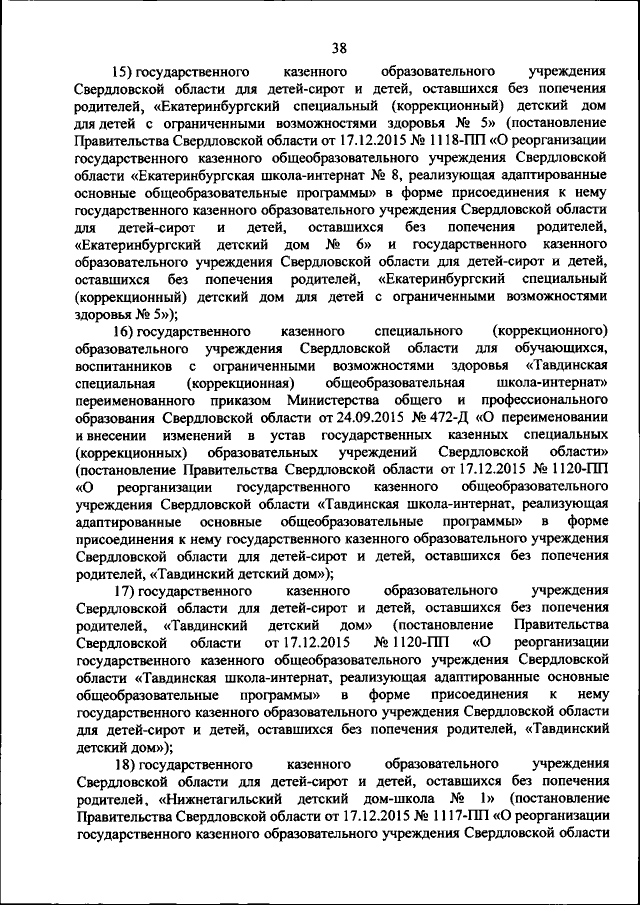 38

15) государственного казенного образовательного учреждения Свердловской области для детей-сирот и детей, оставшихся без попечения родителей, «Екатеринбургский специальный (коррекционный) детский дом для детей с ограниченными возможностями здоровья № 5» (постановление Правительства Свердловской области от 17.12.2015 № 1118-ПП «О реорганизации государственного казенного общеобразовательного учреждения Свердловской области «Екатеринбургская школа-интернат № 8, реализующая адаптированные основные общеобразовательные программы» в форме присоединения к нему государственного казенного образовательного учреждения Свердловской области для детей-сирот и детей, оставшихся без попечения родителей, «Екатеринбургский детский дом № 6» и государственного казенного образовательного учреждения Свердловской области для детей-сирот и детей, оставшихся без попечения родителей, «Екатеринбургский специальный (коррекционный) детский дом для детей с ограниченными возможностями здоровья № 5»);

16) государственного казенного специального (коррекционного) образовательного учреждения Свердловской области для обучающихся, воспитанников с ограниченными возможностями здоровья «Тавдинская специальная (коррекционная) общеобразовательная школа-интернат» переименованного приказом Министерства общего и профессионального образования Свердловской области от 24.09.2015 № 472-Д «О переименовании и внесении изменений в устав государственных казенных специальных (коррекционных) образовательных учреждений Свердловской области» (постановление Правительства Свердловской области от 17.12.2015 № 1120-ПП «О реорганизации государственного казенного общеобразовательного учреждения Свердловской области «Тавдинская школа-интернат, реализующая адаптированные основные общеобразовательные программы» в форме присоединения к нему государственного казенного образовательного учреждения Свердловской области для детей-сирот и детей, оставшихся без попечения родителей, «Тавдинский детский дом»);

17) государственного казенного образовательного учреждения Свердловской области для детей-сирот и детей, оставшихся без попечения родителей, «Тавдинский детский дом» (постановление Правительства Свердловской области от 17.12.2015 № 1120-ПП «О реорганизации государственного казенного общеобразовательного учреждения Свердловской области «Тавдинская школа-интернат, реализующая адаптированные основные общеобразовательные программы» в форме присоединения к нему государственного казенного образовательного учреждения Свердловской области для детей-сирот и детей, оставшихся без попечения родителей, «Тавдинский детский дом»);

18) государственного казенного образовательного учреждения Свердловской области для детей-сирот и детей, оставшихся без попечения родителей, «Нижнетагильский детский дом-школа № 1» (постановление Правительства Свердловской области от 17.12.2015 № 1117-ПП «О реорганизации государственного казенного образовательного учреждения Свердловской области